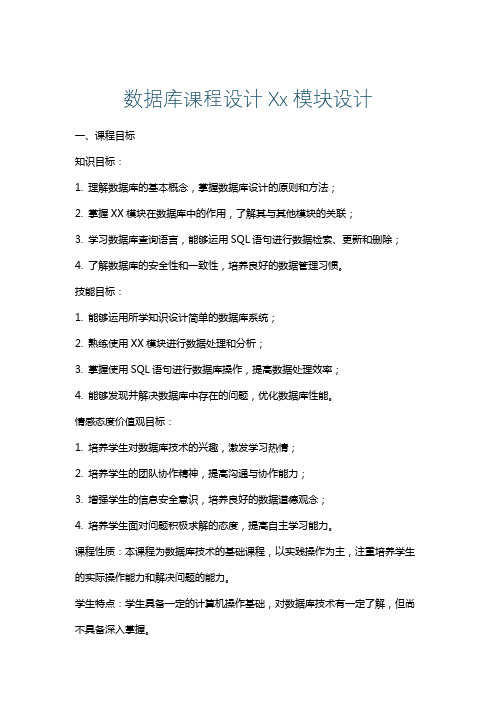 数据库课程设计 Xx 模块设计

一、课程目标

知识目标：

1. 理解数据库的基本概念，掌握数据库设计的原则和方法；

2. 掌握 XX 模块在数据库中的作用，了解其与其他模块的关联；

3. 学习数据库查询语言，能够运用 SQL 语句进行数据检索、更新和删除；

4. 了解数据库的安全性和一致性，培养良好的数据管理习惯。

技能目标：

1. 能够运用所学知识设计简单的数据库系统；

2. 熟练使用 XX 模块进行数据处理和分析；

3. 掌握使用 SQL 语句进行数据库操作，提高数据处理效率；

4. 能够发现并解决数据库中存在的问题，优化数据库性能。

情感态度价值观目标：

1. 培养学生对数据库技术的兴趣，激发学习热情；

2. 培养学生的团队协作精神，提高沟通与协作能力；

3. 增强学生的信息安全意识，培养良好的数据道德观念；

4. 培养学生面对问题积极求解的态度，提高自主学习能力。

课程性质：本课程为数据库技术的基础课程，以实践操作为主，注重培养学生的实际操作能力和解决问题的能力。

学生特点：学生具备一定的计算机操作基础，对数据库技术有一定了解，但尚不具备深入掌握。